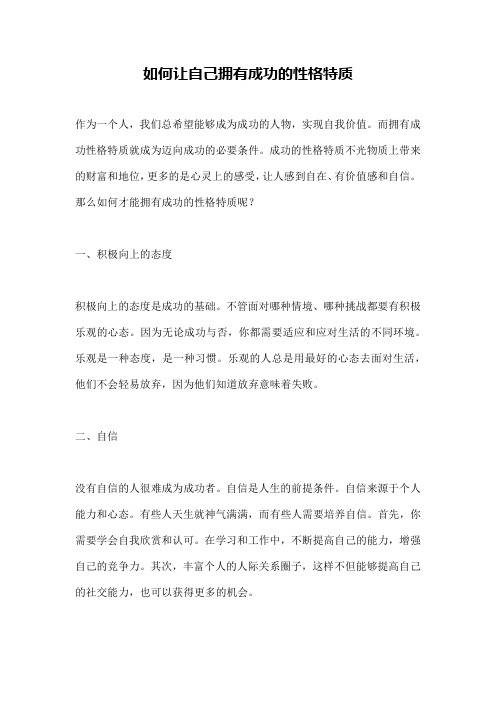 如何让自己拥有成功的性格特质

作为一个人，我们总希望能够成为成功的人物，实现自我价值。而拥有成功性格特质就成为迈向成功的必要条件。成功的性格特质不光物质上带来的财富和地位，更多的是心灵上的感受，让人感到自在、有价值感和自信。那么如何才能拥有成功的性格特质呢？

一、积极向上的态度

积极向上的态度是成功的基础。不管面对哪种情境、哪种挑战都要有积极乐观的心态。因为无论成功与否，你都需要适应和应对生活的不同环境。乐观是一种态度，是一种习惯。乐观的人总是用最好的心态去面对生活，他们不会轻易放弃，因为他们知道放弃意味着失败。

二、自信

没有自信的人很难成为成功者。自信是人生的前提条件。自信来源于个人能力和心态。有些人天生就神气满满，而有些人需要培养自信。首先，你需要学会自我欣赏和认可。在学习和工作中，不断提高自己的能力，增强自己的竞争力。其次，丰富个人的人际关系圈子，这样不但能够提高自己的社交能力，也可以获得更多的机会。